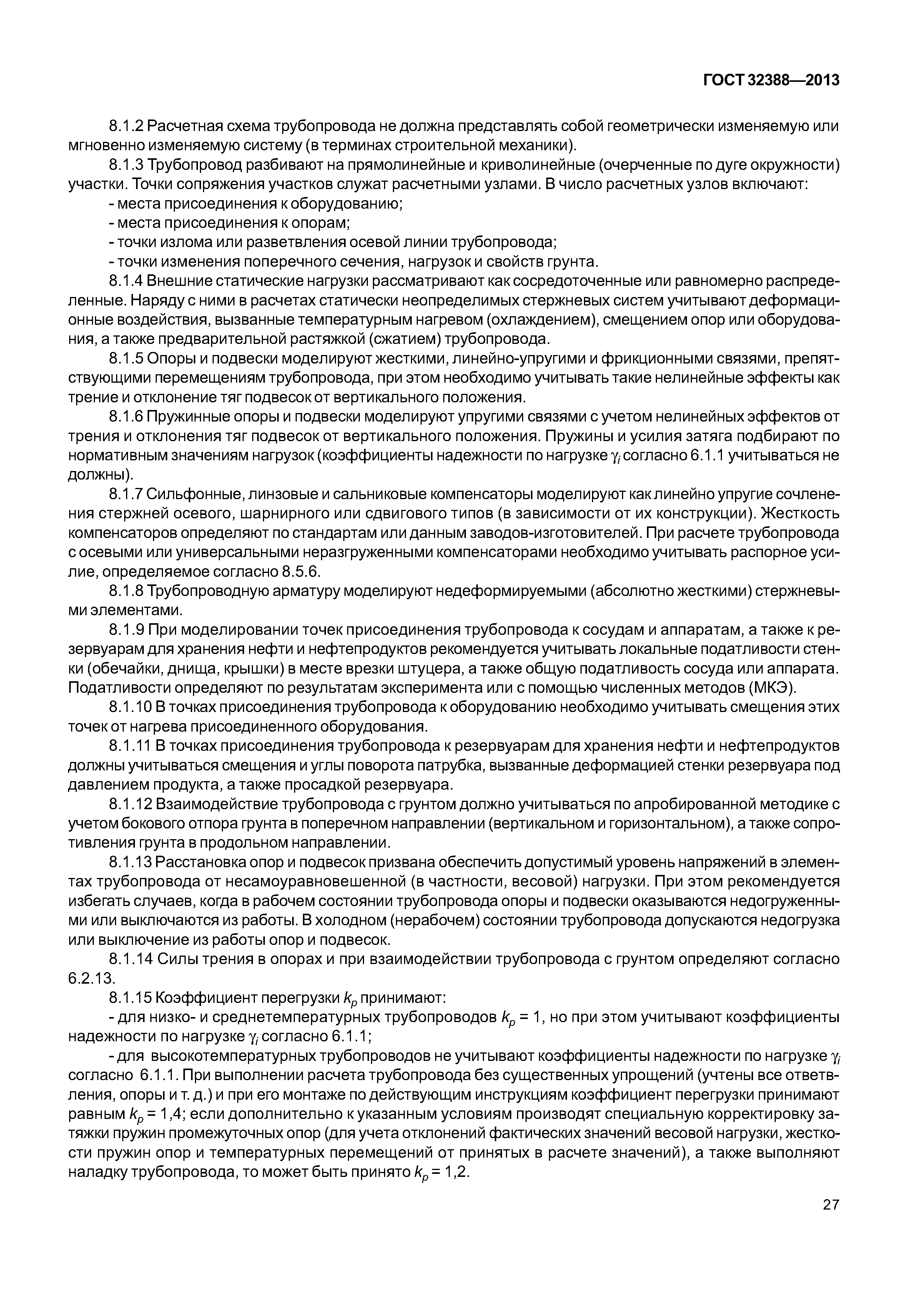 ГОСТ 32388—2013

8.1.2 Расчетная схема трубопровода не должна представлять собой геометрически изменяемую или мгновенно изменяемую систему (в терминах строительной механики).

8.1.3 Трубопровод разбивают на прямолинейные и криволинейные (очерченные по дуге окружности) участки. Точки сопряжения участков служат расчетными узлами. В число расчетных узлов включают:

- места присоединения к оборудованию;

- места присоединения к опорам;

- точки излома или разветвления осевой линии трубопровода;

- точки изменения поперечного сечения, нагрузок и свойств грунта.

8.1.4 Внешние статические нагрузки рассматривают как сосредоточенные или равномерно распределенные. Наряду с ними в расчетах статически неопределимых стержневых систем учитывают деформационные воздействия, вызванные температурным нагревом (охлаждением), смещением опор или оборудования, а также предварительной растяжкой (сжатием) трубопровода.

8.1.5 Опоры и подвески моделируют жесткими, линейно-упругими и фрикционными связями, препятствующими перемещениям трубопровода, при этом необходимо учитывать такие нелинейные эффекты как трение и отклонение тяг подвесок от вертикального положения.

8.1.6 Пружинные опоры и подвески моделируют упругими связями с учетом нелинейных эффектов от трения и отклонения тяг подвесок от вертикального положения. Пружины и усилия затяга подбирают по нормативным значениям нагрузок (коэффициенты надежности по нагрузке $\gamma_i$ согласно 6.1.1 учитываться не должны).

8.1.7 Сильфонные, линзовые и сальниковые компенсаторы моделируют как линейно упругие сочленения стержней осевого, шарнирного или сдвигового типов (в зависимости от их конструкции). Жесткость компенсаторов определяют по стандартам или данным заводов-изготовителей. При расчете трубопровода с осевыми или универсальными неразгруженными компенсаторами необходимо учитывать распорное усилие, определяемое согласно 8.5.6.

8.1.8 Трубопроводную арматуру моделируют недеформируемыми (абсолютно жесткими) стержневыми элементами.

8.1.9 При моделировании точек присоединения трубопровода к сосудам и аппаратам, а также к резервуарам для хранения нефти и нефтепродуктов рекомендуется учитывать локальные податливости стенки (обечайки, днища, крышки) в месте врезки штуцера, а также общую податливость сосуда или аппарата. Податливости определяют по результатам эксперимента или с помощью численных методов (МКЭ).

8.1.10 В точках присоединения трубопровода к оборудованию необходимо учитывать смещения этих точек от нагрева присоединенного оборудования.

8.1.11 В точках присоединения трубопровода к резервуарам для хранения нефти и нефтепродуктов должны учитываться смещения и углы поворота патрубка, вызванные деформацией стенки резервуара под давлением продукта, а также просадкой резервуара.

8.1.12 Взаимодействие трубопровода с грунтом должно учитываться по апробированной методике с учетом бокового отпора грунта в поперечном направлении (вертикальном и горизонтальном), а также сопротивления грунта в продольном направлении.

8.1.13 Расстановка опор и подвесок призвана обеспечить допустимый уровень напряжений в элементах трубопровода от несамоуравновешенной (в частности, весовой) нагрузки. При этом рекомендуется избегать случаев, когда в рабочем состоянии трубопровода опоры и подвески оказываются недогруженными или выключаются из работы. В холодном (нерабочем) состоянии трубопровода допускаются недогрузка или выключение из работы опор и подвесок.

8.1.14 Силы трения в опорах и при взаимодействии трубопровода с грунтом определяют согласно 6.2.13.

8.1.15 Коэффициент перегрузки $k_p$ принимают:

- для низко- и среднетемпературных трубопроводов $k_p = 1$, но при этом учитывают коэффициенты надежности по нагрузке $\gamma_i$ согласно 6.1.1;

- для высокотемпературных трубопроводов не учитывают коэффициенты надежности по нагрузке $\gamma_i$ согласно 6.1.1. При выполнении расчета трубопровода без существенных упрощений (учтены все ответвления, опоры и т. д.) и при его монтаже по действующим инструкциям коэффициент перегрузки принимают равным $k_p = 1,4$; если дополнительно к указанным условиям производят специальную корректировку затяжки пружин промежуточных опор (для учета отклонений фактических значений весовой нагрузки, жесткости пружин опор и температурных перемещений от принятых в расчете значений), а также выполняют наладку трубопровода, то может быть принято $k_p = 1,2$.

27